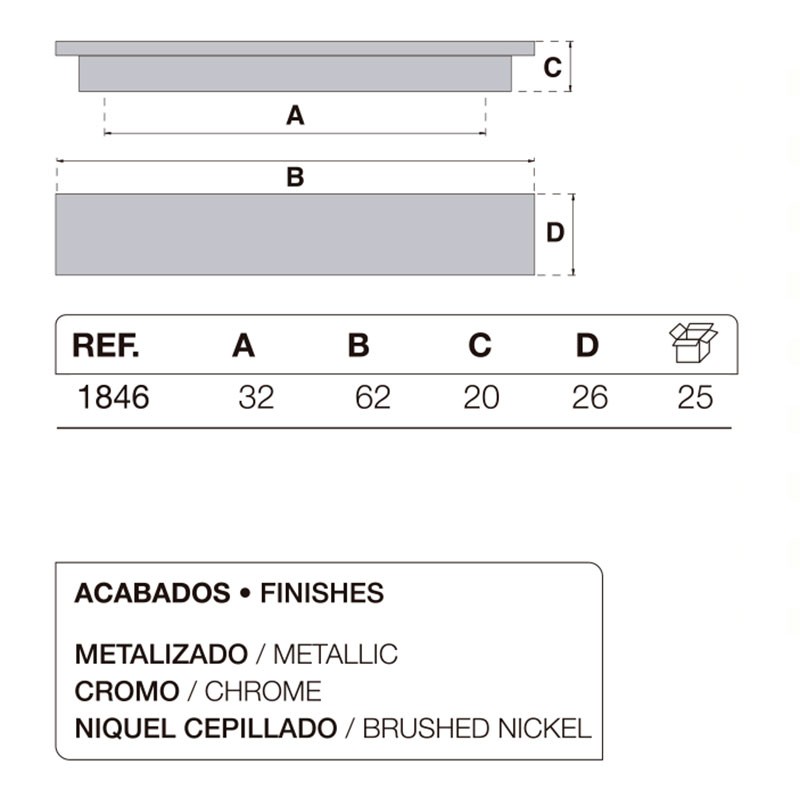 C

A

B

D

| REF. | A | B | C | D | |
|---|---|---|---|---|---|
| 1846 | 32 | 62 | 20 | 26 | 25 |

ACABADOS • FINISHES

METALIZADO / METALLIC
CROMO / CHROME
NIQUEL CEPILLADO / BRUSHED NICKEL